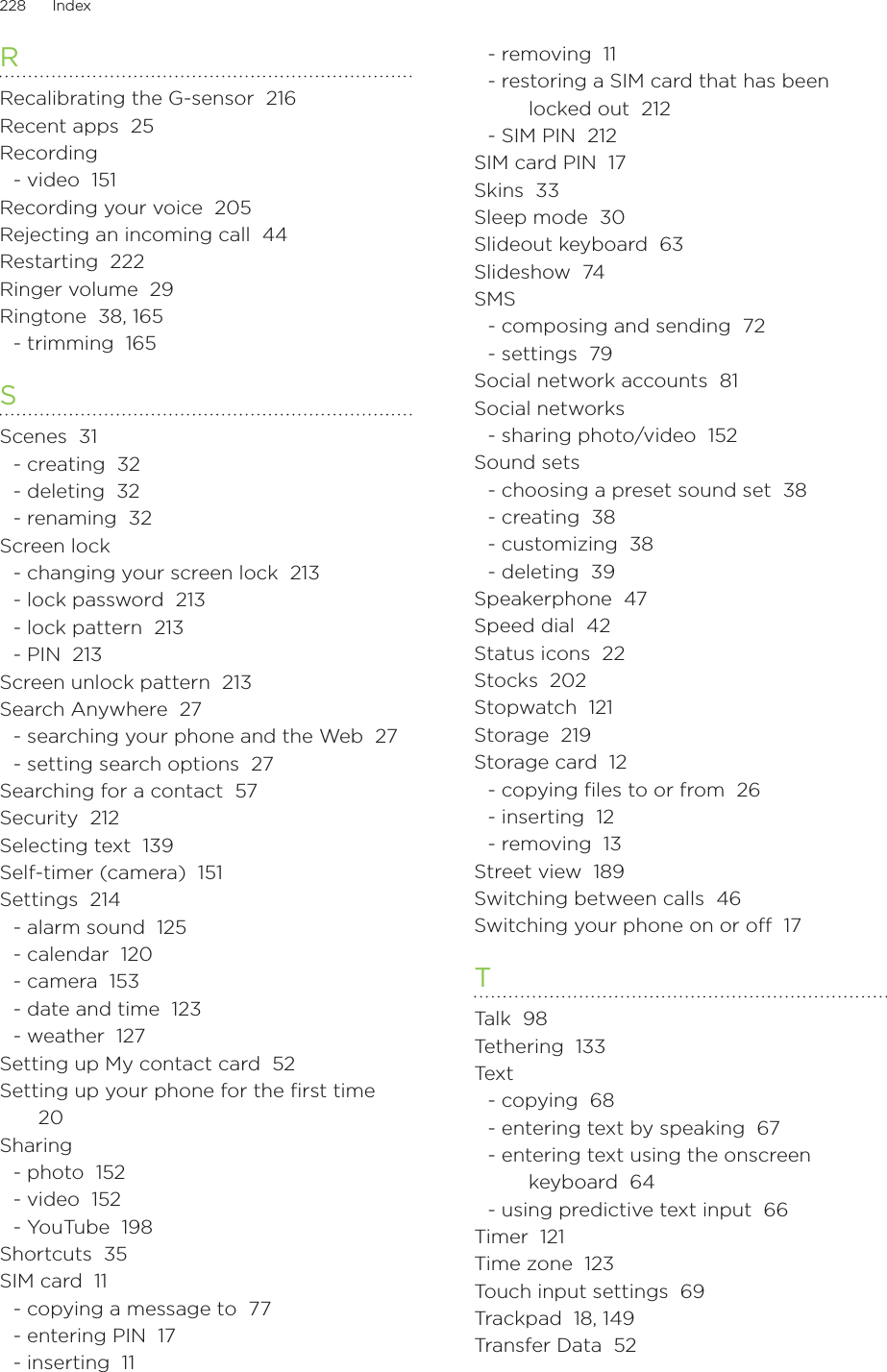 228 Index

R

Recalibrating the G-sensor 216
Recent apps 25
Recording
- video 151
Recording your voice 205
Rejecting an incoming call 44
Restarting 222
Ringer volume 29
Ringtone 38, 165
- trimming 165

S

Scenes 31
- creating 32
- deleting 32
- renaming 32
Screen lock
- changing your screen lock 213
- lock password 213
- lock pattern 213
- PIN 213
Screen unlock pattern 213
Search Anywhere 27
- searching your phone and the Web 27
- setting search options 27
Searching for a contact 57
Security 212
Selecting text 139
Self-timer (camera) 151
Settings 214
- alarm sound 125
- calendar 120
- camera 153
- date and time 123
- weather 127
Setting up My contact card 52
Setting up your phone for the first time 20
Sharing
- photo 152
- video 152
- YouTube 198
Shortcuts 35
SIM card 11
- copying a message to 77
- entering PIN 17
- inserting 11
- removing 11
- restoring a SIM card that has been locked out 212
- SIM PIN 212
SIM card PIN 17
Skins 33
Sleep mode 30
Slideout keyboard 63
Slideshow 74
SMS
- composing and sending 72
- settings 79
Social network accounts 81
Social networks
- sharing photo/video 152
Sound sets
- choosing a preset sound set 38
- creating 38
- customizing 38
- deleting 39
Speakerphone 47
Speed dial 42
Status icons 22
Stocks 202
Stopwatch 121
Storage 219
Storage card 12
- copying files to or from 26
- inserting 12
- removing 13
Street view 189
Switching between calls 46
Switching your phone on or off 17

T

Talk 98
Tethering 133
Text
- copying 68
- entering text by speaking 67
- entering text using the onscreen keyboard 64
- using predictive text input 66
Timer 121
Time zone 123
Touch input settings 69
Trackpad 18, 149
Transfer Data 52